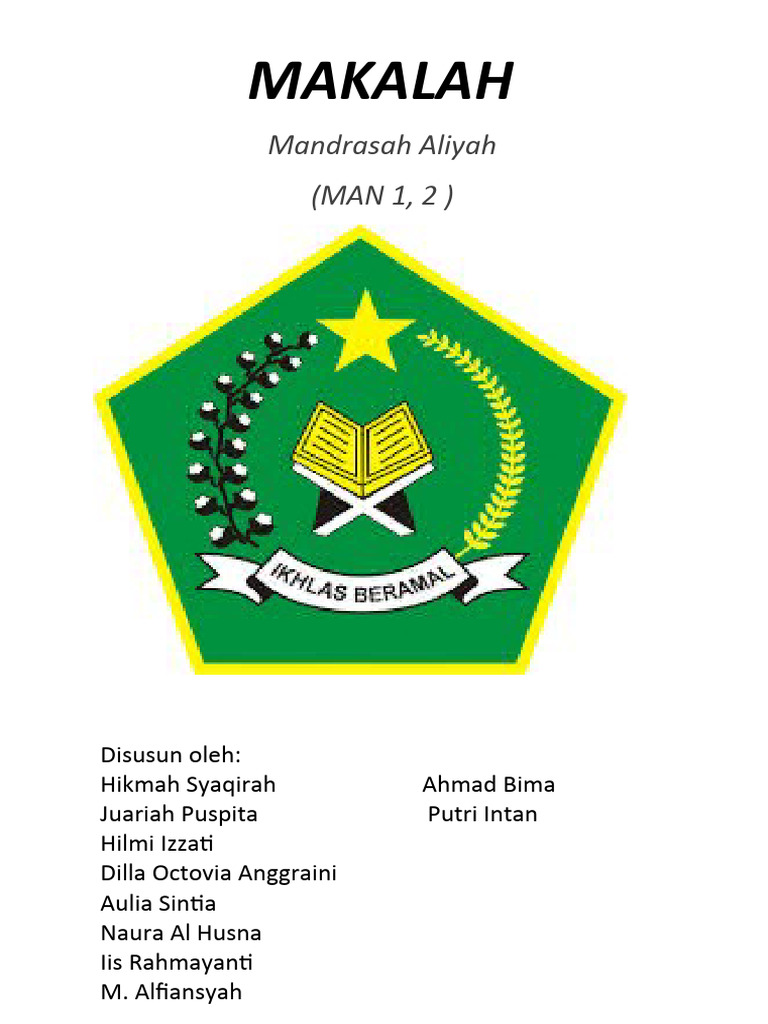 MAKALAH

Mandrasah Aliyah

(MAN 1, 2 )

IKHLAS BERAMAL

Disusun oleh:
Hikmah Syaqirah
Juariah Puspita
Hilmi Izzati
Dilla Octovia Anggraini
Aulia Sintia
Naura Al Husna
Iis Rahmayanti
M. Alfiansyah

Ahmad Bima
Putri Intan